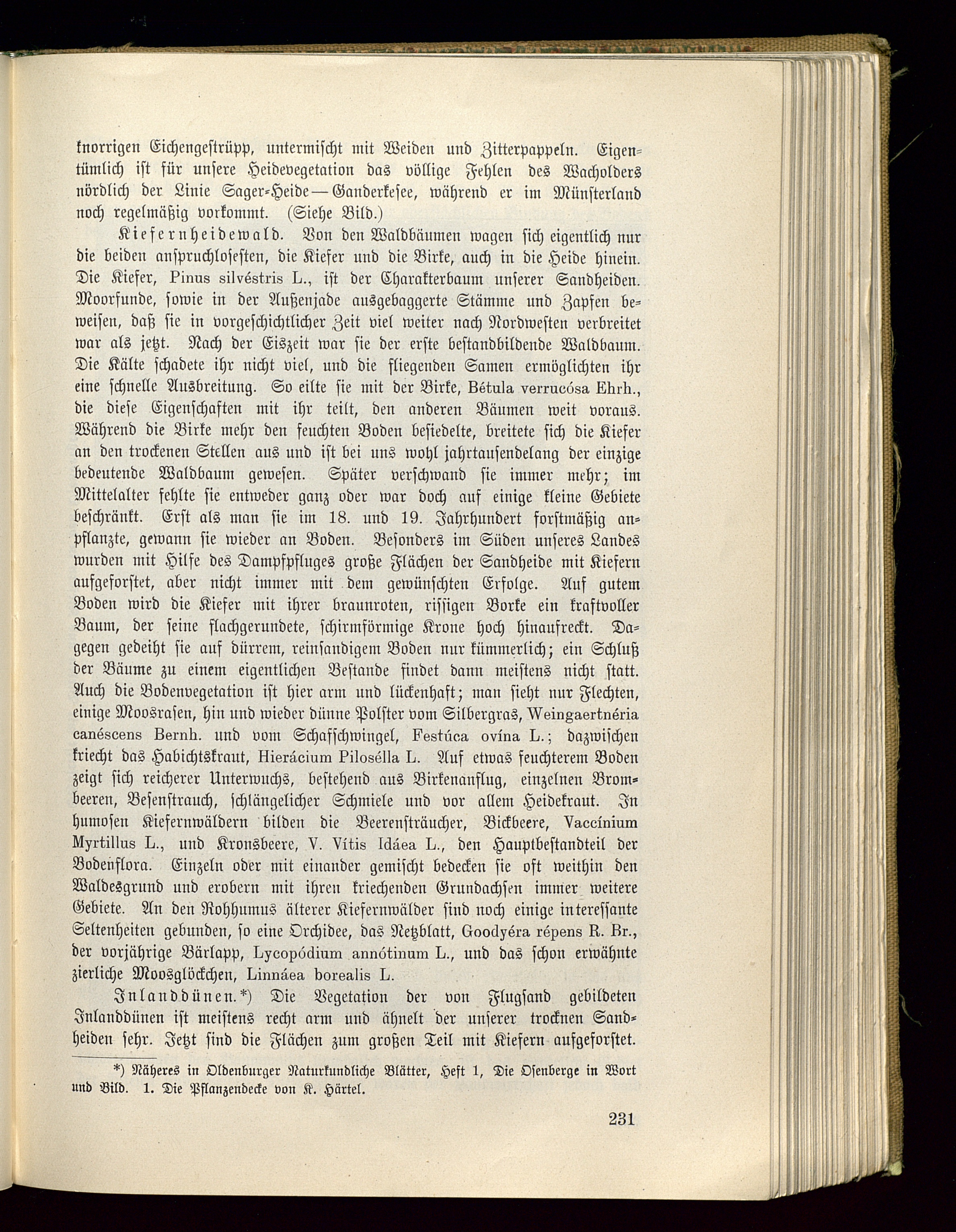 knorrigen Eichengestrüpp, untermischt mit Weiden und Zitterpappeln. Eigentümlich ist für unsere Heidevegetation das völlige Fehlen des Wacholders nördlich der Linie Sager-Heide — Ganderkesee, während er im Münsterland noch regelmäßig vorkommt. (Siehe Bild.)

Kiefernheidewald. Von den Waldbäumen wagen sich eigentlich nur die beiden anspruchlosesten, die Kiefer und die Birke, auch in die Heide hinein. Die Kiefer, Pinus silvéstris L., ist der Charakterbaum unserer Sandheiden. Moorfunde, sowie in der Außenjade ausgebaggerte Stämme und Zapfen beweisen, daß sie in vorgeschichtlicher Zeit viel weiter nach Nordwesten verbreitet war als jetzt. Nach der Eiszeit war sie der erste bestandbildende Waldbaum. Die Kälte schadete ihr nicht viel, und die fliegenden Samen ermöglichten ihr eine schnelle Ausbreitung. So eilte sie mit der Birke, Bétula verrucósa Ehrh., die diese Eigenschaften mit ihr teilt, den anderen Bäumen weit voraus. Während die Birke mehr den feuchten Boden besiedelte, breitete sich die Kiefer an den trockenen Stellen aus und ist bei uns wohl jahrtausendelang der einzige bedeutende Waldbaum gewesen. Später verschwand sie immer mehr; im Mittelalter fehlte sie entweder ganz oder war doch auf einige kleine Gebiete beschränkt. Erst als man sie im 18. und 19. Jahrhundert forstmäßig anpflanzte, gewann sie wieder an Boden. Besonders im Süden unseres Landes wurden mit Hilfe des Dampfpfluges große Flächen der Sandheide mit Kiefern aufgeforstet, aber nicht immer mit dem gewünschten Erfolge. Auf gutem Boden wird die Kiefer mit ihrer braunroten, rissigen Borke ein kraftvoller Baum, der seine flachgerundete, schirmförmige Krone hoch hinaufreckt. Dagegen gedeiht sie auf dürrem, reinsandigem Boden nur kümmerlich; ein Schluß der Bäume zu einem eigentlichen Bestande findet dann meistens nicht statt. Auch die Bodenvegetation ist hier arm und lückenhaft; man sieht nur Flechten, einige Moosrasen, hin und wieder dünne Polster vom Silbergras, Weingaertnéria canéscens Bernh. und vom Schafschwingel, Festúca ovína L.; dazwischen kriecht das Habichtskraut, Hierácium Pilosélla L. Auf etwas feuchterem Boden zeigt sich reicherer Unterwuchs, bestehend aus Birkenanflug, einzelnen Brombeeren, Besenstrauch, schlängelicher Schmiele und vor allem Heidekraut. In humosen Kiefernwäldern bilden die Beerensträucher, Bickbeere, Vaccínium Myrtillus L., und Kronsbeere, V. Vítis Idáea L., den Hauptbestandteil der Bodenflora. Einzeln oder mit einander gemischt bedecken sie oft weithin den Waldesgrund und erobern mit ihren kriechenden Grundachsen immer weitere Gebiete. An den Rohhumus älterer Kiefernwälder sind noch einige interessante Seltenheiten gebunden, so eine Orchidee, das Netzblatt, Goodyéra répens R. Br., der vorjährige Bärlapp, Lycopódium annótinum L., und das schon erwähnte zierliche Moosglöckchen, Linnáea borealis L.

Inlanddünen.*) Die Vegetation der von Flugsand gebildeten Inlanddünen ist meistens recht arm und ähnelt der unserer trocknen Sandheiden sehr. Jetzt sind die Flächen zum großen Teil mit Kiefern aufgeforstet.

*) Näheres in Oldenburger Naturkundliche Blätter, Heft 1, Die Osenberge in Wort und Bild. 1. Die Pflanzendecke von K. Härtel.

231